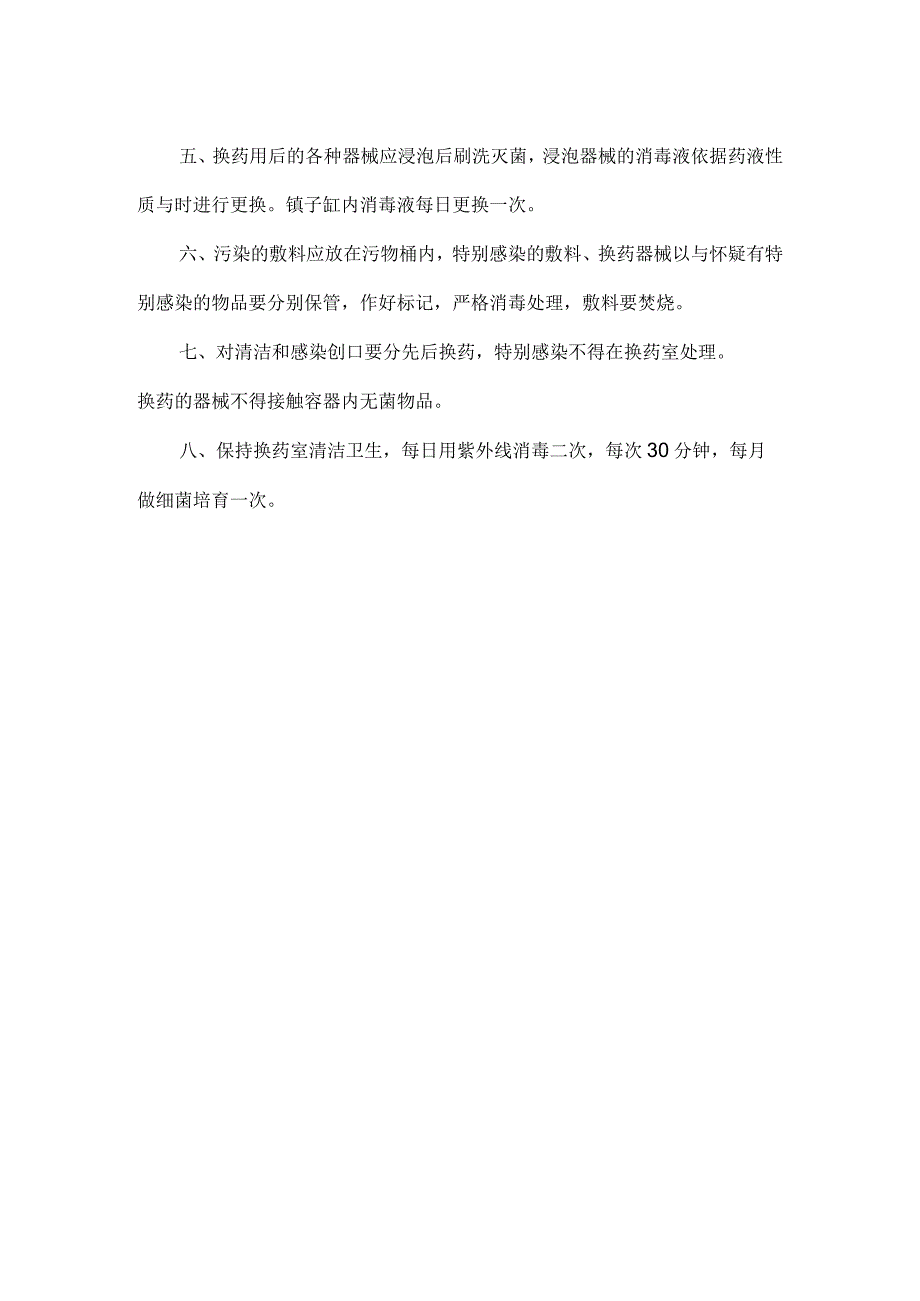 五、换药用后的各种器械应浸泡后刷洗灭菌，浸泡器械的消毒液依据药液性质与时进行更换。镇子缸内消毒液每日更换一次。

六、污染的敷料应放在污物桶内，特别感染的敷料、换药器械以与怀疑有特别感染的物品要分别保管，作好标记，严格消毒处理，敷料要焚烧。

七、对清洁和感染创口要分先后换药，特别感染不得在换药室处理。

换药的器械不得接触容器内无菌物品。

八、保持换药室清洁卫生，每日用紫外线消毒二次，每次30分钟，每月做细菌培育一次。